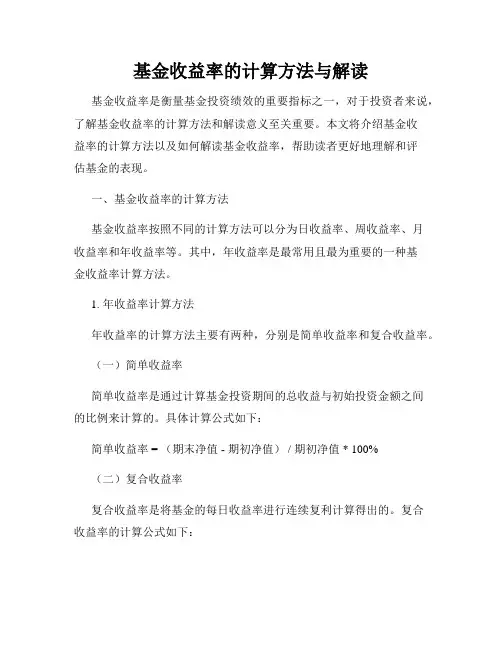 基金收益率的计算方法与解读

基金收益率是衡量基金投资绩效的重要指标之一，对于投资者来说，了解基金收益率的计算方法和解读意义至关重要。本文将介绍基金收益率的计算方法以及如何解读基金收益率，帮助读者更好地理解和评估基金的表现。

一、基金收益率的计算方法

基金收益率按照不同的计算方法可以分为日收益率、周收益率、月收益率和年收益率等。其中，年收益率是最常用且最为重要的一种基金收益率计算方法。

1. 年收益率计算方法

年收益率的计算方法主要有两种，分别是简单收益率和复合收益率。

（一）简单收益率

简单收益率是通过计算基金投资期间的总收益与初始投资金额之间的比例来计算的。具体计算公式如下：

简单收益率 =（期末净值 - 期初净值）/ 期初净值 * 100%

（二）复合收益率

复合收益率是将基金的每日收益率进行连续复利计算得出的。复合收益率的计算公式如下：